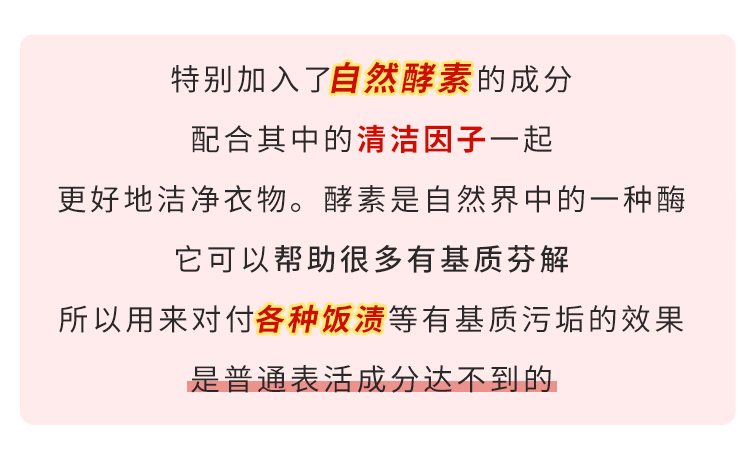 特别加入了自然酵素的成分
配合其中的清洁因子一起
更好地洁净衣物。酵素是自然界中的一种酶
它可以帮助很多有基质芬解
所以用来对付各种饭渍等有基质污垢的效果
是普通表活成分达不到的